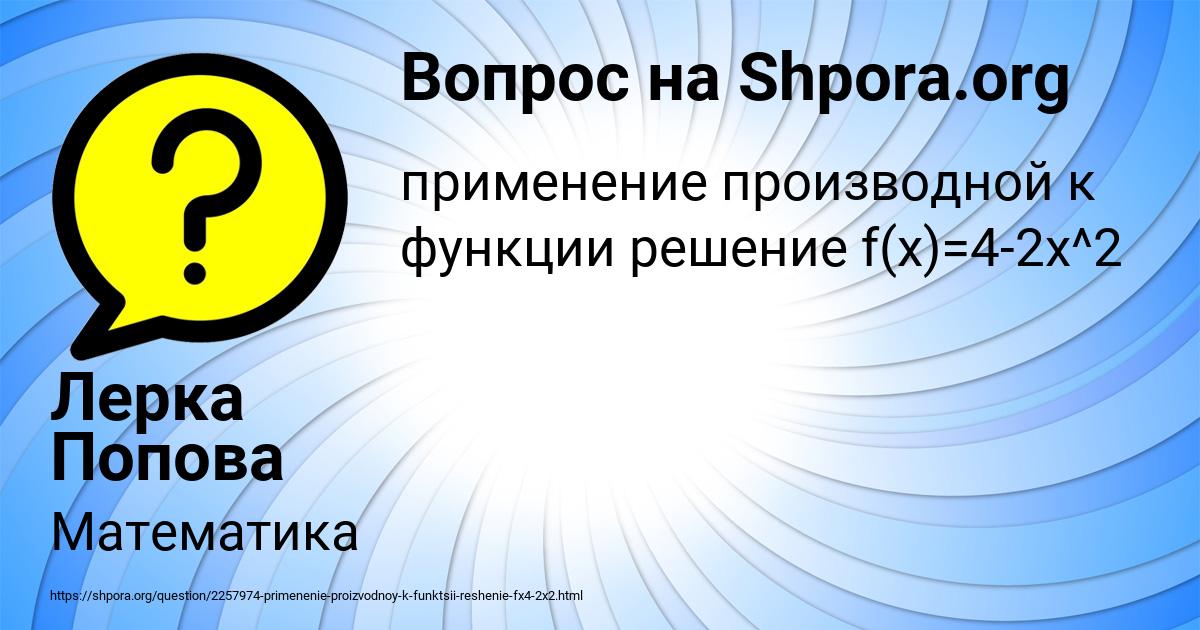 Вопрос на Shpora.org

применение производной к функции решение f(x)=4-2x^2

Лерка Попова

Математика

https://shpora.org/question/2257974-primenenie-proizvodnoy-k-funktsii-reshenie-fx4-2x2.html